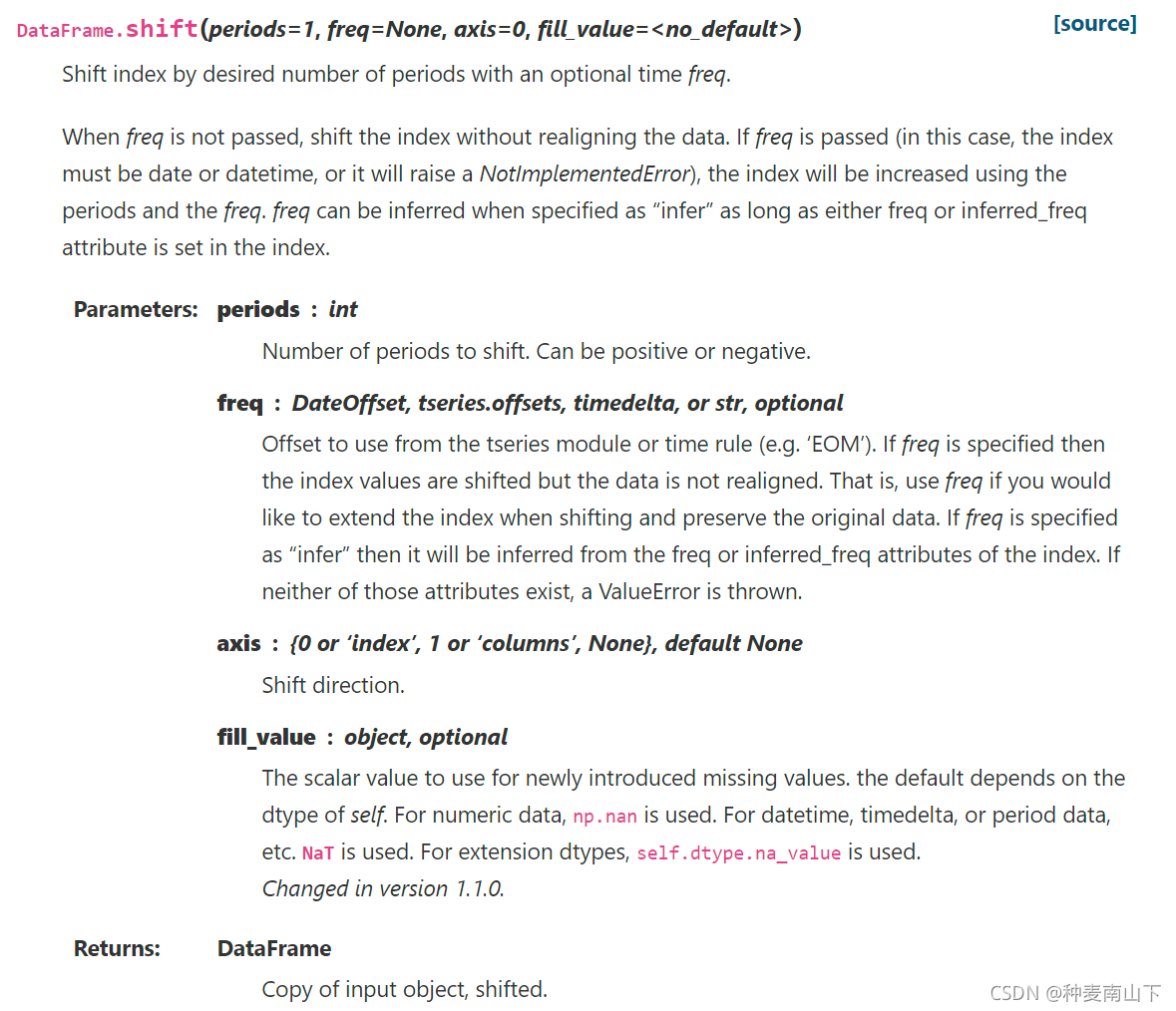 DataFrame.shift(periods=1, freq=None, axis=0, fill_value=<no_default>) [source]

Shift index by desired number of periods with an optional time freq.

When freq is not passed, shift the index without realigning the data. If freq is passed (in this case, the index must be date or datetime, or it will raise a NotImplementedError), the index will be increased using the periods and the freq. freq can be inferred when specified as “infer” as long as either freq or inferred_freq attribute is set in the index.

Parameters: periods : int

Number of periods to shift. Can be positive or negative.

freq : DateOffset, tseries.offsets, timedelta, or str, optional

Offset to use from the tseries module or time rule (e.g. ‘EOM’). If freq is specified then the index values are shifted but the data is not realigned. That is, use freq if you would like to extend the index when shifting and preserve the original data. If freq is specified as “infer” then it will be inferred from the freq or inferred_freq attributes of the index. If neither of those attributes exist, a ValueError is thrown.

axis : {0 or ‘index’, 1 or ‘columns’, None}, default None

Shift direction.

fill_value : object, optional

The scalar value to use for newly introduced missing values. the default depends on the dtype of self. For numeric data, np.nan is used. For datetime, timedelta, or period data, etc. NaT is used. For extension dtypes, self.dtype.na_value is used.

Changed in version 1.1.0.

Returns: DataFrame

Copy of input object, shifted.

CSDN @种麦南山下